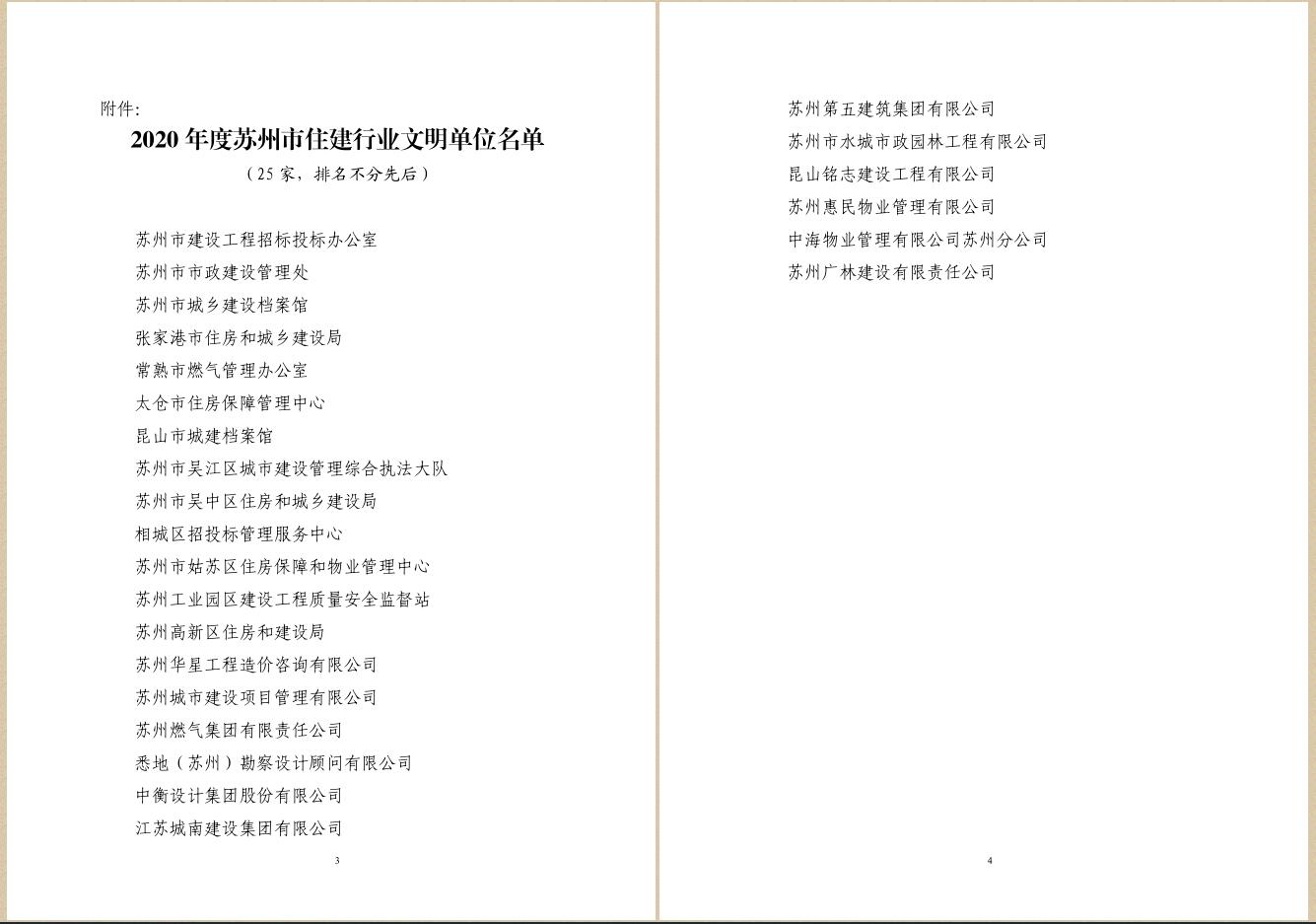 附件:

2020 年度苏州市住建行业文明单位名单

（25 家，排名不分先后）

苏州市建设工程招标投标办公室
苏州市市政建设管理处
苏州市城乡建设档案馆
张家港市住房和城乡建设局
常熟市燃气管理办公室
太仓市住房保障管理中心
昆山市城建档案馆
苏州市吴江区城市建设管理综合执法大队
苏州市吴中区住房和城乡建设局
相城区招投标管理服务中心
苏州市姑苏区住房保障和物业管理中心
苏州工业园区建设工程质量安全监督站
苏州高新区住房和建设局
苏州华星工程造价咨询有限公司
苏州城市建设项目管理有限公司
苏州燃气集团有限责任公司
悉地（苏州）勘察设计顾问有限公司
中衡设计集团股份有限公司
江苏城南建设集团有限公司

3

苏州第五建筑集团有限公司
苏州市水城市政园林工程有限公司
昆山铭志建设工程有限公司
苏州惠民物业管理有限公司
中海物业管理有限公司苏州分公司
苏州广林建设有限责任公司

4